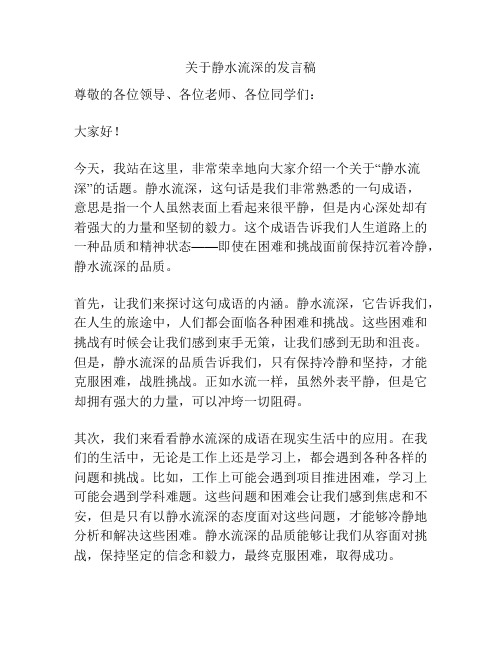 关于静水流深的发言稿

尊敬的各位领导、各位老师、各位同学们：

大家好！

今天，我站在这里，非常荣幸地向大家介绍一个关于“静水流深”的话题。静水流深，这句话是我们非常熟悉的一句成语，意思是指一个人虽然表面上看起来很平静，但是内心深处却有着强大的力量和坚韧的毅力。这个成语告诉我们人生道路上的一种品质和精神状态——即使在困难和挑战面前保持沉着冷静，静水流深的品质。

首先，让我们来探讨这句成语的内涵。静水流深，它告诉我们，在人生的旅途中，人们都会面临各种困难和挑战。这些困难和挑战有时候会让我们感到束手无策，让我们感到无助和沮丧。但是，静水流深的品质告诉我们，只有保持冷静和坚持，才能克服困难，战胜挑战。正如水流一样，虽然外表平静，但是它却拥有强大的力量，可以冲垮一切阻碍。

其次，我们来看看静水流深的成语在现实生活中的应用。在我们的生活中，无论是工作上还是学习上，都会遇到各种各样的问题和挑战。比如，工作上可能会遇到项目推进困难，学习上可能会遇到学科难题。这些问题和困难会让我们感到焦虑和不安，但是只有以静水流深的态度面对这些问题，才能够冷静地分析和解决这些困难。静水流深的品质能够让我们从容面对挑战，保持坚定的信念和毅力，最终克服困难，取得成功。